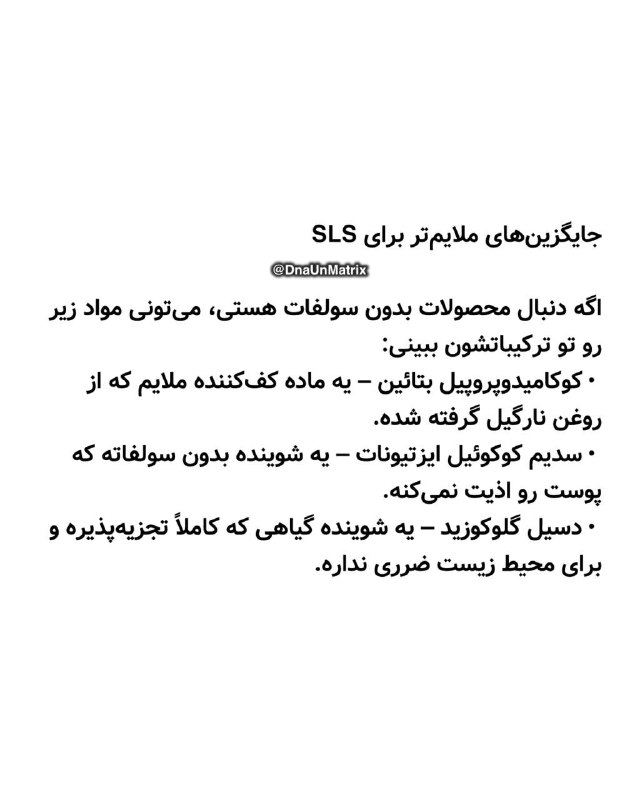 جایگزین‌های ملایم‌تر برای SLS

@DnaUnMatrix

اگه دنبال محصولات بدون سولفات هستی، می‌تونی مواد زیر رو تو ترکیباتشون ببینی:
• کوکامیدوپروپیل بتائین – یه ماده کف‌کننده ملایم که از روغن نارگیل گرفته شده.
• سدیم کوکوئیل ایزتیونات – یه شوینده بدون سولفاته که پوست رو اذیت نمی‌کنه.
• دسیل گلوکوزید – یه شوینده گیاهی که کاملاً تجزیه‌پذیره و برای محیط زیست ضرری نداره.